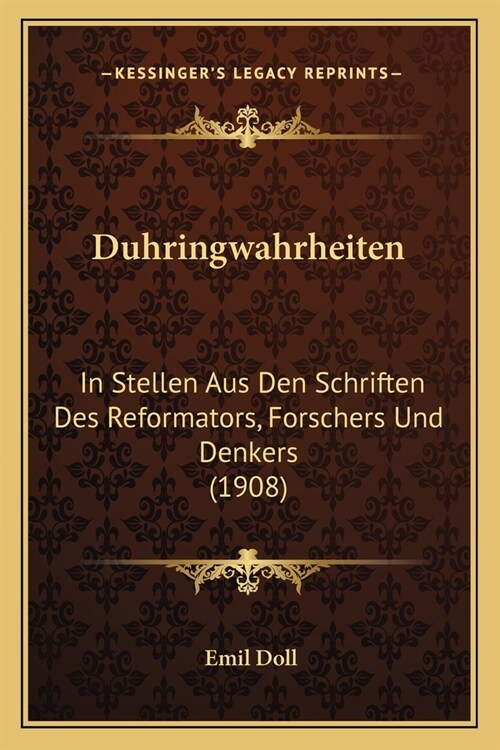 —KESSINGER'S LEGACY REPRINTS—

Duhringwahrheiten

In Stellen Aus Den Schriften Des Reformators, Forschers Und Denkers (1908)

Emil Doll